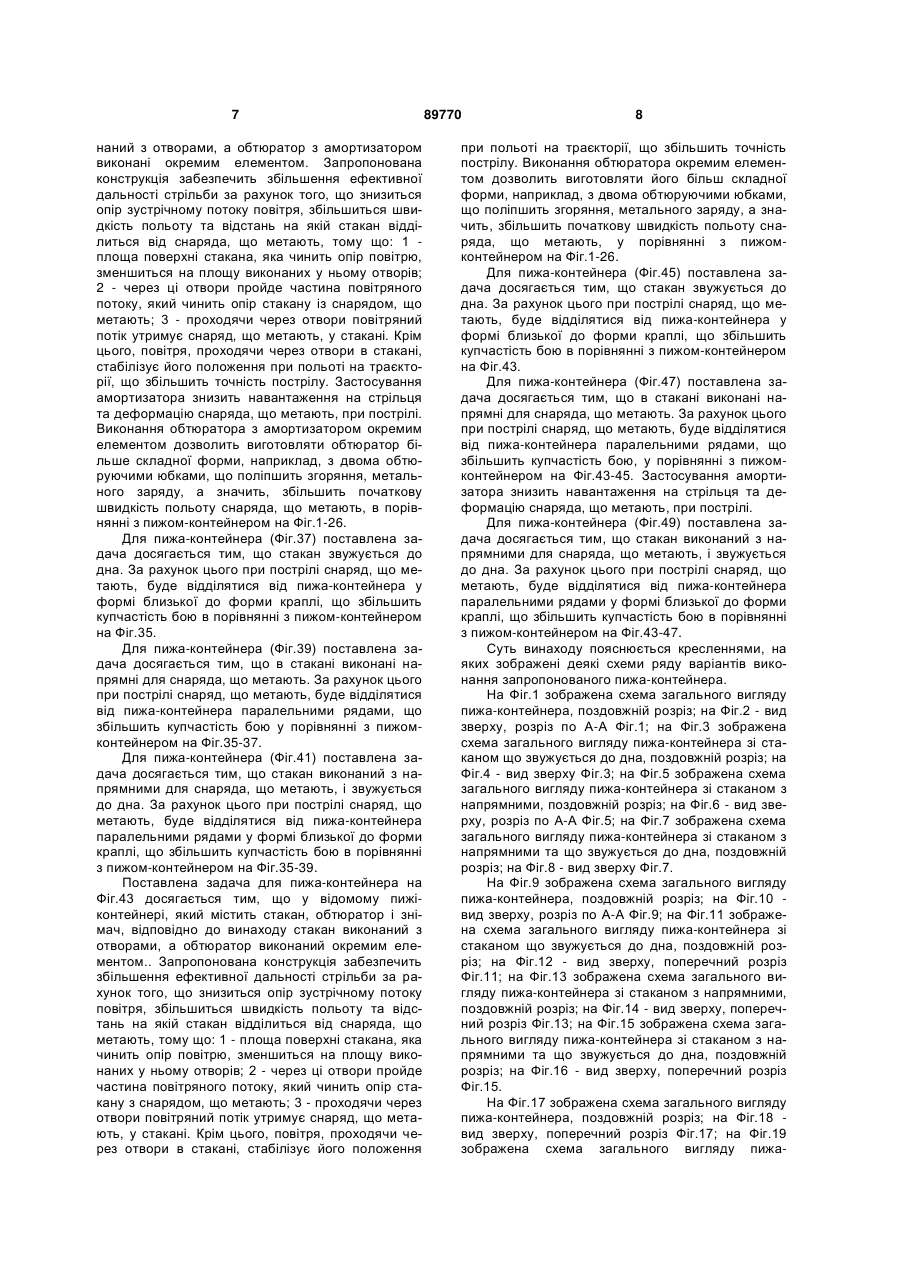 7 89770 8

наний з отворами, а обтюратор з амортизатором виконані окремим елементом. Запропонована конструкція забезпечить збільшення ефективної дальності стрільби за рахунок того, що знизиться опір зустрічному потоку повітря, збільшиться швидкість польоту та відстань на якій стакан відділиться від снаряда, що метають, тому що: 1 - площа поверхні стакана, яка чинить опір повітрю, зменшиться на площу виконаних у ньому отворів; 2 - через ці отвори пройде частина повітряного потоку, який чинить опір стакану із снарядом, що метають; 3 - проходячи через отвори повітряний потік утримує снаряд, що метають, у стакані. Крім цього, повітря, проходячи через отвори в стакані, стабілізує його положення при польоті на траєкторії, що збільшить точність пострілу. Застосування амортизатора знизить навантаження на стрільця та деформацію снаряда, що метають, при пострілі. Виконання обтюратора з амортизатором окремим елементом дозволить виготовляти обтюратор більше складної форми, наприклад, з двома обтюруючими юбками, що поліпшить згоряння, метального заряду, а значить, збільшить початкову швидкість польоту снаряда, що метають, в порівнянні з пижом-контейнером на Фіг.1-26.

Для пижа-контейнера (Фіг.37) поставлена задача досягається тим, що стакан звужується до дна. За рахунок цього при пострілі снаряд, що метають, буде відділятися від пижа-контейнера у формі близької до форми краплі, що збільшить купчастість бою в порівнянні з пижом-контейнером на Фіг.35.

Для пижа-контейнера (Фіг.39) поставлена задача досягається тим, що в стакані виконані напрямні для снаряда, що метають. За рахунок цього при пострілі снаряд, що метають, буде відділятися від пижа-контейнера паралельними рядами, що збільшить купчастість бою у порівнянні з пижом-контейнером на Фіг.35-37.

Для пижа-контейнера (Фіг.41) поставлена задача досягається тим, що стакан виконаний з напрямними для снаряда, що метають, і звужується до дна. За рахунок цього при пострілі снаряд, що метають, буде відділятися від пижа-контейнера паралельними рядами у формі близької до форми краплі, що збільшить купчастість бою в порівнянні з пижом-контейнером на Фіг.35-39.

Поставлена задача для пижа-контейнера на Фіг.43 досягається тим, що у відомому пижі-контейнері, який містить стакан, обтюратор і знімач, відповідно до винаходу стакан виконаний з отворами, а обтюратор виконаний окремим елементом.. Запропонована конструкція забезпечить збільшення ефективної дальності стрільби за рахунок того, що знизиться опір зустрічному потоку повітря, збільшиться швидкість польоту та відстань на якій стакан відділиться від снаряда, що метають, тому що: 1 - площа поверхні стакана, яка чинить опір повітрю, зменшиться на площу виконаних у ньому отворів; 2 - через ці отвори пройде частина повітряного потоку, який чинить опір стакану з снарядом, що метають; 3 - проходячи через отвори повітряний потік утримує снаряд, що метають, у стакані. Крім цього, повітря, проходячи через отвори в стакані, стабілізує його положення при польоті на траєкторії, що збільшить точність пострілу. Виконання обтюратора окремим елементом дозволить виготовляти його більш складної форми, наприклад, з двома обтюруючими юбками, що поліпшить згоряння, метального заряду, а значить, збільшить початкову швидкість польоту снаряда, що метають, у порівнянні з пижом-контейнером на Фіг.1-26.

Для пижа-контейнера (Фіг.45) поставлена задача досягається тим, що стакан звужується до дна. За рахунок цього при пострілі снаряд, що метають, буде відділятися від пижа-контейнера у формі близької до форми краплі, що збільшить купчастість бою в порівнянні з пижом-контейнером на Фіг.43.

Для пижа-контейнера (Фіг.47) поставлена задача досягається тим, що в стакані виконані напрямні для снаряда, що метають. За рахунок цього при пострілі снаряд, що метають, буде відділятися від пижа-контейнера паралельними рядами, що збільшить купчастість бою, у порівнянні з пижом-контейнером на Фіг.43-45. Застосування амортизатора знизить навантаження на стрільця та деформацію снаряда, що метають, при пострілі.

Для пижа-контейнера (Фіг.49) поставлена задача досягається тим, що стакан виконаний з напрямними для снаряда, що метають, і звужується до дна. За рахунок цього при пострілі снаряд, що метають, буде відділятися від пижа-контейнера паралельними рядами у формі близької до форми краплі, що збільшить купчастість бою в порівнянні з пижом-контейнером на Фіг.43-47.

Суть винаходу пояснюється кресленнями, на яких зображені деякі схеми ряду варіантів виконання запропонованого пижа-контейнера.

На Фіг.1 зображена схема загального вигляду пижа-контейнера, поздовжній розріз; на Фіг.2 - вид зверху, розріз по А-А Фіг.1; на Фіг.3 зображена схема загального вигляду пижа-контейнера зі стаканом що звужується до дна, поздовжній розріз; на Фіг.4 - вид зверху Фіг.3; на Фіг.5 зображена схема загального вигляду пижа-контейнера зі стаканом з напрямними, поздовжній розріз; на Фіг.6 - вид зверху, розріз по А-А Фіг.5; на Фіг.7 зображена схема загального вигляду пижа-контейнера зі стаканом з напрямними та що звужується до дна, поздовжній розріз; на Фіг.8 - вид зверху Фіг.7.

На Фіг.9 зображена схема загального вигляду пижа-контейнера, поздовжній розріз; на Фіг.10 - вид зверху, розріз по А-А Фіг.9; на Фіг.11 зображена схема загального вигляду пижа-контейнера зі стаканом що звужується до дна, поздовжній розріз; на Фіг.12 - вид зверху, поперечний розріз Фіг.11; на Фіг.13 зображена схема загального вигляду пижа-контейнера зі стаканом з напрямними, поздовжній розріз; на Фіг.14 - вид зверху, поперечний розріз Фіг.13; на Фіг.15 зображена схема загального вигляду пижа-контейнера зі стаканом з напрямними та що звужується до дна, поздовжній розріз; на Фіг.16 - вид зверху, поперечний розріз Фіг.15.

На Фіг.17 зображена схема загального вигляду пижа-контейнера, поздовжній розріз; на Фіг.18 - вид зверху, поперечний розріз Фіг.17; на Фіг.19 зображена схема загального вигляду пижа-